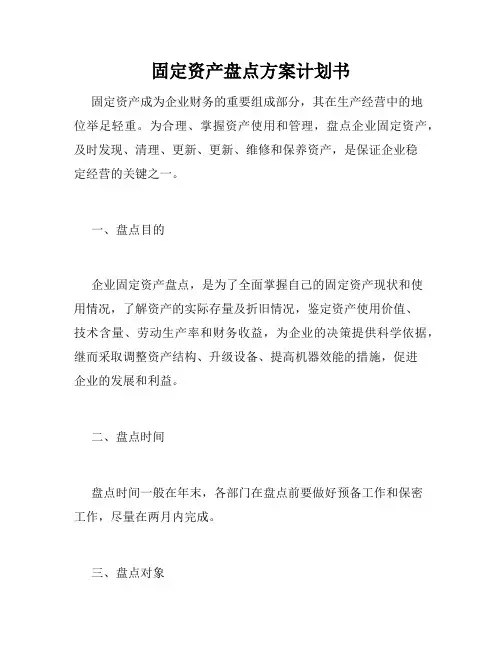 固定资产盘点方案计划书

固定资产成为企业财务的重要组成部分，其在生产经营中的地位举足轻重。为合理、掌握资产使用和管理，盘点企业固定资产，及时发现、清理、更新、更新、维修和保养资产，是保证企业稳定经营的关键之一。

一、盘点目的

企业固定资产盘点，是为了全面掌握自己的固定资产现状和使用情况，了解资产的实际存量及折旧情况，鉴定资产使用价值、技术含量、劳动生产率和财务收益，为企业的决策提供科学依据，继而采取调整资产结构、升级设备、提高机器效能的措施，促进企业的发展和利益。

二、盘点时间

盘点时间一般在年末，各部门在盘点前要做好预备工作和保密工作，尽量在两月内完成。

三、盘点对象